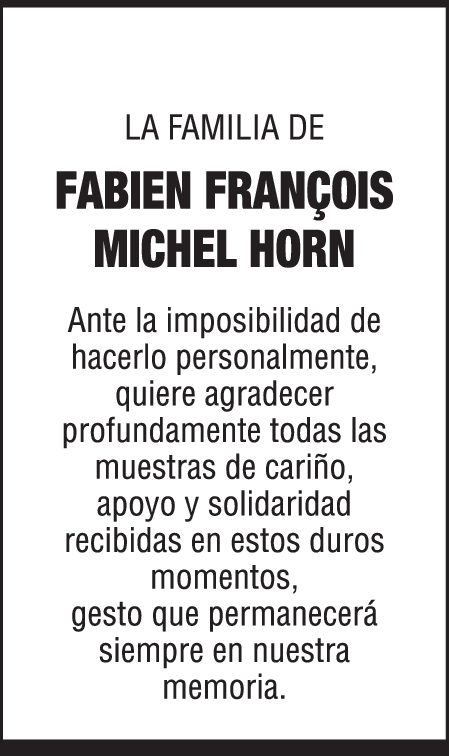 LA FAMILIA DE

FABIEN FRANÇOIS MICHEL HORN

Ante la imposibilidad de hacerlo personalmente, quiere agradecer profundamente todas las muestras de cariño, apoyo y solidaridad recibidas en estos duros momentos,
gesto que permanecerá siempre en nuestra memoria.